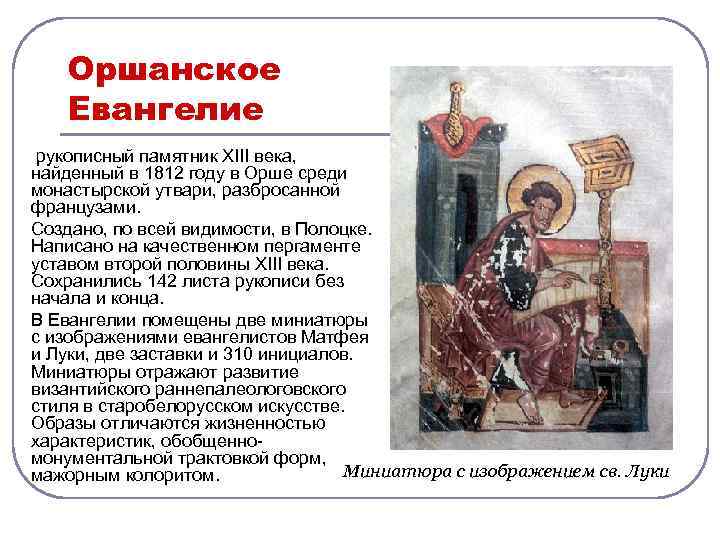 Оршанское Евангелие

рукописный памятник XIII века, найденный в 1812 году в Орше среди монастырской утвари, разбросанной французами.

Создано, по всей видимости, в Полоцке. Написано на качественном пергаменте уставом второй половины XIII века. Сохранились 142 листа рукописи без начала и конца.

В Евангелии помещены две миниатюры с изображениями евангелистов Матфея и Луки, две заставки и 310 инициалов. Миниатюры отражают развитие византийского раннепалеологовского стиля в старобелорусском искусстве. Образы отличаются жизненностью характеристик, обобщенно-монументальной трактовкой форм, мажорным колоритом.

Миниатюра с изображением св. Луки